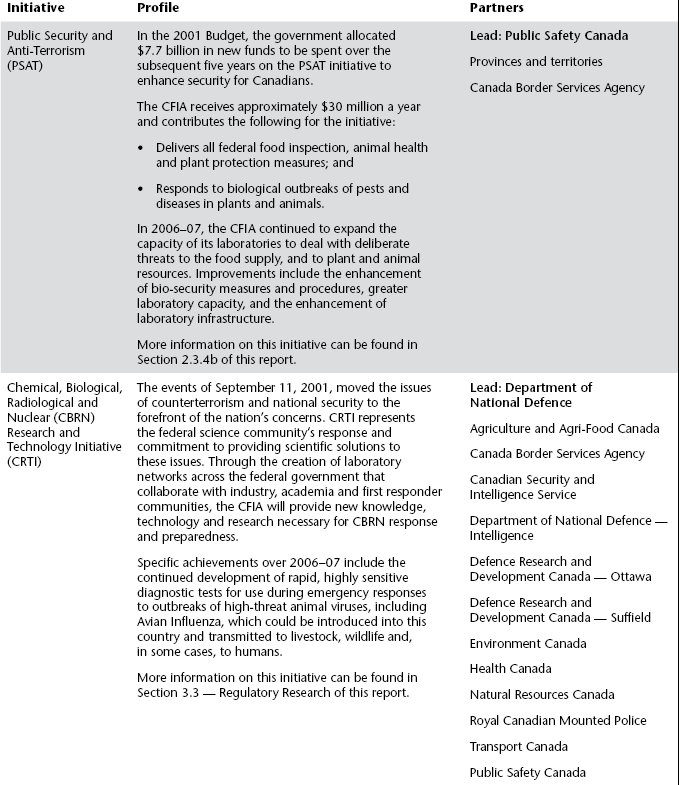 | Initiative | Profile | Partners |
|---|---|---|
| Public Security and Anti-Terrorism (PSAT) | In the 2001 Budget, the government allocated \$7.7 billion in new funds to be spent over the subsequent five years on the PSAT initiative to enhance security for Canadians.<br><br>The CFIA receives approximately \$30 million a year and contributes the following for the initiative:<br><br>• Delivers all federal food inspection, animal health and plant protection measures; and<br><br>• Responds to biological outbreaks of pests and diseases in plants and animals.<br><br>In 2006–07, the CFIA continued to expand the capacity of its laboratories to deal with deliberate threats to the food supply, and to plant and animal resources. Improvements include the enhancement of bio-security measures and procedures, greater laboratory capacity, and the enhancement of laboratory infrastructure.<br><br>More information on this initiative can be found in Section 2.3.4b of this report. | **Lead: Public Safety Canada**<br><br>Provinces and territories<br><br>Canada Border Services Agency |
| Chemical, Biological, Radiological and Nuclear (CBRN) Research and Technology Initiative (CRTI) | The events of September 11, 2001, moved the issues of counterterrorism and national security to the forefront of the nation's concerns. CRTI represents the federal science community's response and commitment to providing scientific solutions to these issues. Through the creation of laboratory networks across the federal government that collaborate with industry, academia and first responder communities, the CFIA will provide new knowledge, technology and research necessary for CBRN response and preparedness.<br><br>Specific achievements over 2006–07 include the continued development of rapid, highly sensitive diagnostic tests for use during emergency responses to outbreaks of high-threat animal viruses, including Avian Influenza, which could be introduced into this country and transmitted to livestock, wildlife and, in some cases, to humans.<br><br>More information on this initiative can be found in Section 3.3 — Regulatory Research of this report. | **Lead: Department of National Defence**<br><br>Agriculture and Agri-Food Canada<br><br>Canada Border Services Agency<br><br>Canadian Security and Intelligence Service<br><br>Department of National Defence — Intelligence<br><br>Defence Research and Development Canada — Ottawa<br><br>Defence Research and Development Canada — Suffield<br><br>Environment Canada<br><br>Health Canada<br><br>Natural Resources Canada<br><br>Royal Canadian Mounted Police<br><br>Transport Canada<br><br>Public Safety Canada |